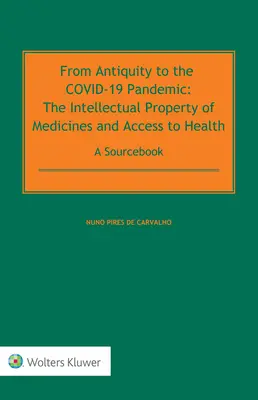 From Antiquity to the COVID-19 Pandemic: The Intellectual Property of Medicines and Access to Health

A Sourcebook

NUNO PIRES DE CARVALHO

Wolters Kluwer